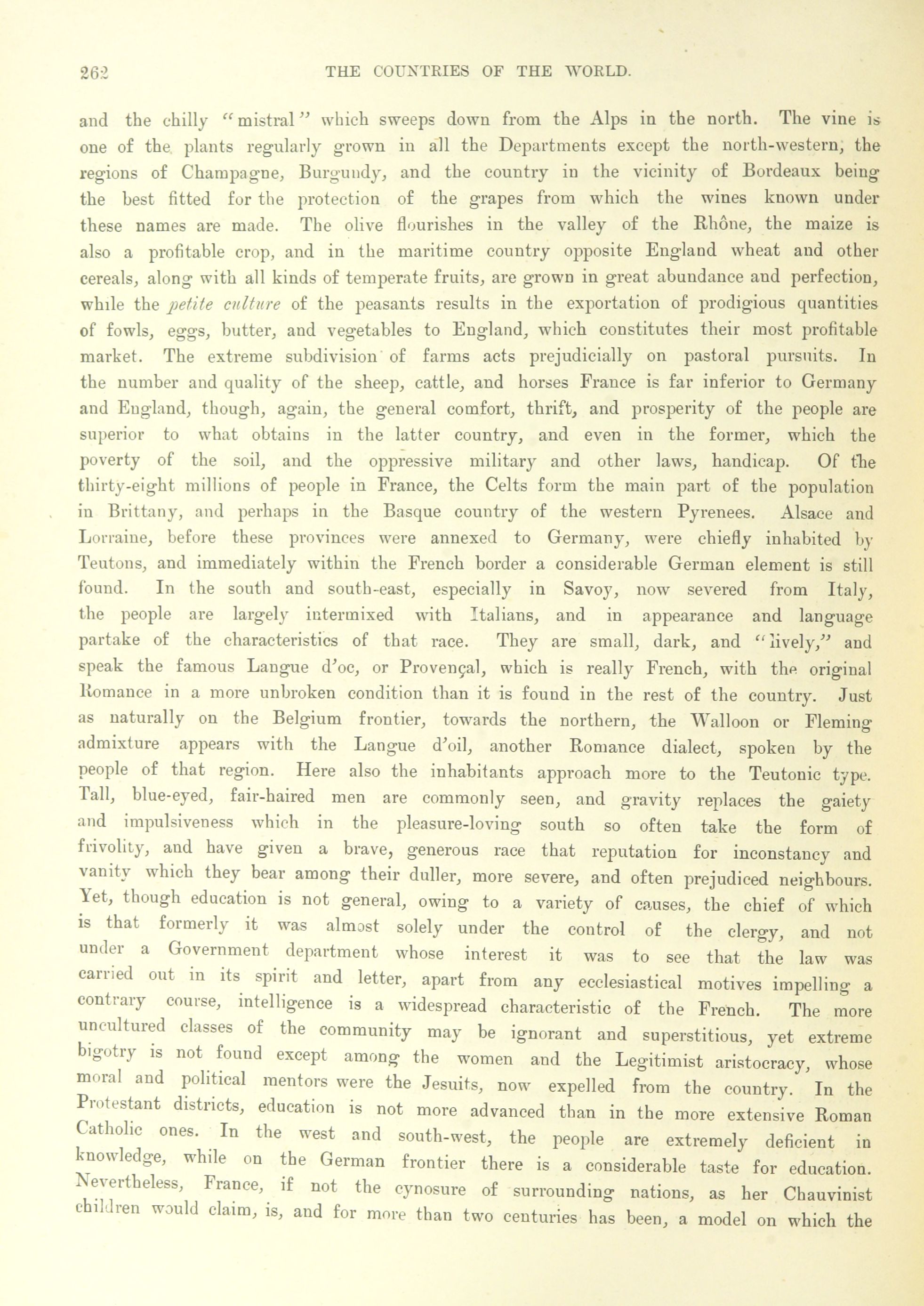 262 THE COUNTRIES OF THE WORLD.

and the chilly "mistral" which sweeps down from the Alps in the north. The vine is one of the plants regularly grown in all the Departments except the north-western, the regions of Champagne, Burgundy, and the country in the vicinity of Bordeaux being the best fitted for the protection of the grapes from which the wines known under these names are made. The olive flourishes in the valley of the Rhône, the maize is also a profitable crop, and in the maritime country opposite England wheat and other cereals, along with all kinds of temperate fruits, are grown in great abundance and perfection, while the petite culture of the peasants results in the exportation of prodigious quantities of fowls, eggs, butter, and vegetables to England, which constitutes their most profitable market. The extreme subdivision of farms acts prejudicially on pastoral pursuits. In the number and quality of the sheep, cattle, and horses France is far inferior to Germany and England, though, again, the general comfort, thrift, and prosperity of the people are superior to what obtains in the latter country, and even in the former, which the poverty of the soil, and the oppressive military and other laws, handicap. Of the thirty-eight millions of people in France, the Celts form the main part of the population in Brittany, and perhaps in the Basque country of the western Pyrenees. Alsace and Lorraine, before these provinces were annexed to Germany, were chiefly inhabited by Teutons, and immediately within the French border a considerable German element is still found. In the south and south-east, especially in Savoy, now severed from Italy, the people are largely intermixed with Italians, and in appearance and language partake of the characteristics of that race. They are small, dark, and "lively," and speak the famous Langue d'oc, or Provençal, which is really French, with the original Romance in a more unbroken condition than it is found in the rest of the country. Just as naturally on the Belgium frontier, towards the northern, the Walloon or Fleming admixture appears with the Langue d'oil, another Romance dialect, spoken by the people of that region. Here also the inhabitants approach more to the Teutonic type. Tall, blue-eyed, fair-haired men are commonly seen, and gravity replaces the gaiety and impulsiveness which in the pleasure-loving south so often take the form of frivolity, and have given a brave, generous race that reputation for inconstancy and vanity which they bear among their duller, more severe, and often prejudiced neighbours. Yet, though education is not general, owing to a variety of causes, the chief of which is that formerly it was almost solely under the control of the clergy, and not under a Government department whose interest it was to see that the law was carried out in its spirit and letter, apart from any ecclesiastical motives impelling a contrary course, intelligence is a widespread characteristic of the French. The more uncultured classes of the community may be ignorant and superstitious, yet extreme bigotry is not found except among the women and the Legitimist aristocracy, whose moral and political mentors were the Jesuits, now expelled from the country. In the Protestant districts, education is not more advanced than in the more extensive Roman Catholic ones. In the west and south-west, the people are extremely deficient in knowledge, while on the German frontier there is a considerable taste for education. Nevertheless, France, if not the cynosure of surrounding nations, as her Chauvinist children would claim, is, and for more than two centuries has been, a model on which the